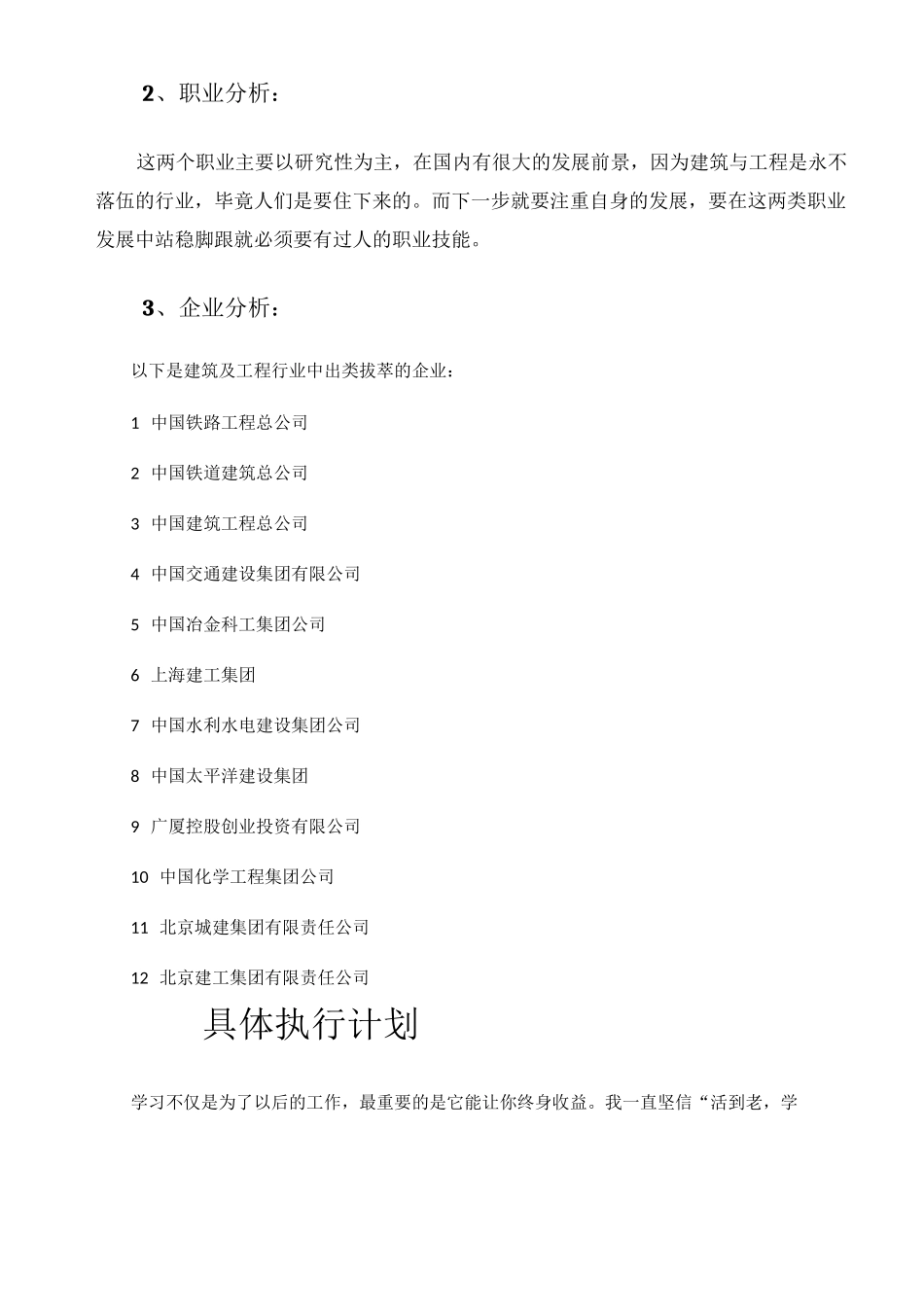 2、职业分析：

这两个职业主要以研究性为主，在国内有很大的发展前景，因为建筑与工程是永不落伍的行业，毕竟人们是要住下来的。而下一步就要注重自身的发展，要在这两类职业发展中站稳脚跟就必须要有过人的职业技能。

3、企业分析：

以下是建筑及工程行业中出类拔萃的企业：

1 中国铁路工程总公司

2 中国铁道建筑总公司

3 中国建筑工程总公司

4 中国交通建设集团有限公司

5 中国冶金科工集团公司

6 上海建工集团

7 中国水利水电建设集团公司

8 中国太平洋建设集团

9 广厦控股创业投资有限公司

10 中国化学工程集团公司

11 北京城建集团有限责任公司

12 北京建工集团有限责任公司

具体执行计划

学习不仅是为了以后的工作，最重要的是它能让你终身收益。我一直坚信“活到老，学